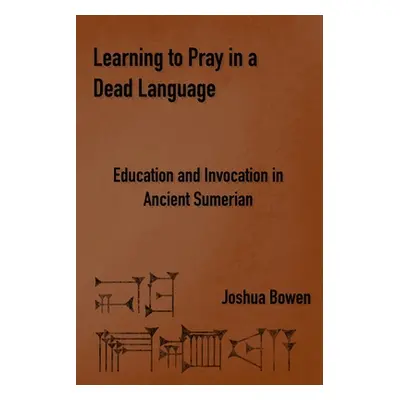 Learning to Pray in a Dead Language

Education and Invocation in Ancient Sumerian

Joshua Bowen